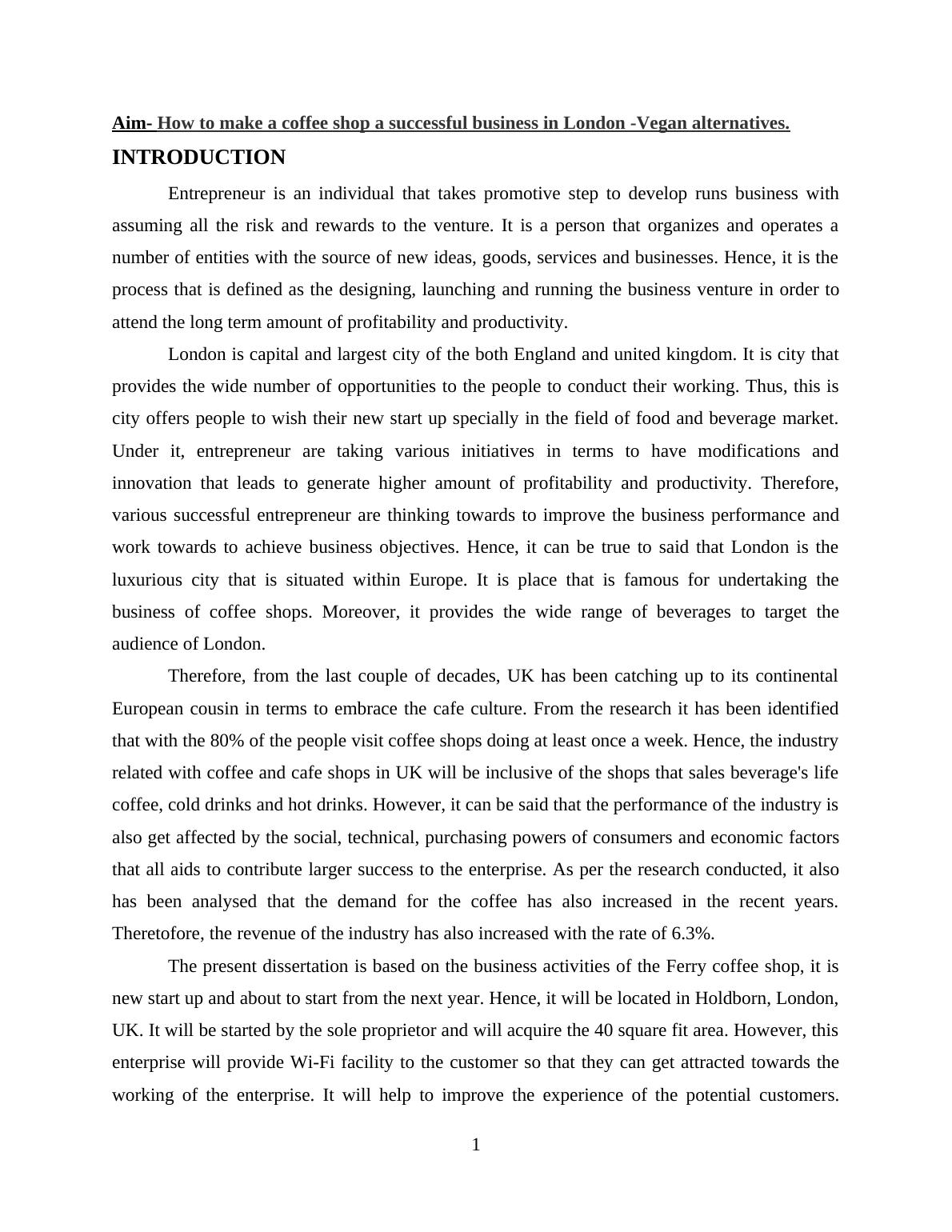 Aim- How to make a coffee shop a successful business in London -Vegan alternatives.

INTRODUCTION

Entrepreneur is an individual that takes promotive step to develop runs business with assuming all the risk and rewards to the venture. It is a person that organizes and operates a number of entities with the source of new ideas, goods, services and businesses. Hence, it is the process that is defined as the designing, launching and running the business venture in order to attend the long term amount of profitability and productivity.

London is capital and largest city of the both England and united kingdom. It is city that provides the wide number of opportunities to the people to conduct their working. Thus, this is city offers people to wish their new start up specially in the field of food and beverage market. Under it, entrepreneur are taking various initiatives in terms to have modifications and innovation that leads to generate higher amount of profitability and productivity. Therefore, various successful entrepreneur are thinking towards to improve the business performance and work towards to achieve business objectives. Hence, it can be true to said that London is the luxurious city that is situated within Europe. It is place that is famous for undertaking the business of coffee shops. Moreover, it provides the wide range of beverages to target the audience of London.

Therefore, from the last couple of decades, UK has been catching up to its continental European cousin in terms to embrace the cafe culture. From the research it has been identified that with the 80% of the people visit coffee shops doing at least once a week. Hence, the industry related with coffee and cafe shops in UK will be inclusive of the shops that sales beverage's life coffee, cold drinks and hot drinks. However, it can be said that the performance of the industry is also get affected by the social, technical, purchasing powers of consumers and economic factors that all aids to contribute larger success to the enterprise. As per the research conducted, it also has been analysed that the demand for the coffee has also increased in the recent years. Theretofore, the revenue of the industry has also increased with the rate of 6.3%.

The present dissertation is based on the business activities of the Ferry coffee shop, it is new start up and about to start from the next year. Hence, it will be located in Holdborn, London, UK. It will be started by the sole proprietor and will acquire the 40 square fit area. However, this enterprise will provide Wi-Fi facility to the customer so that they can get attracted towards the working of the enterprise. It will help to improve the experience of the potential customers.

1